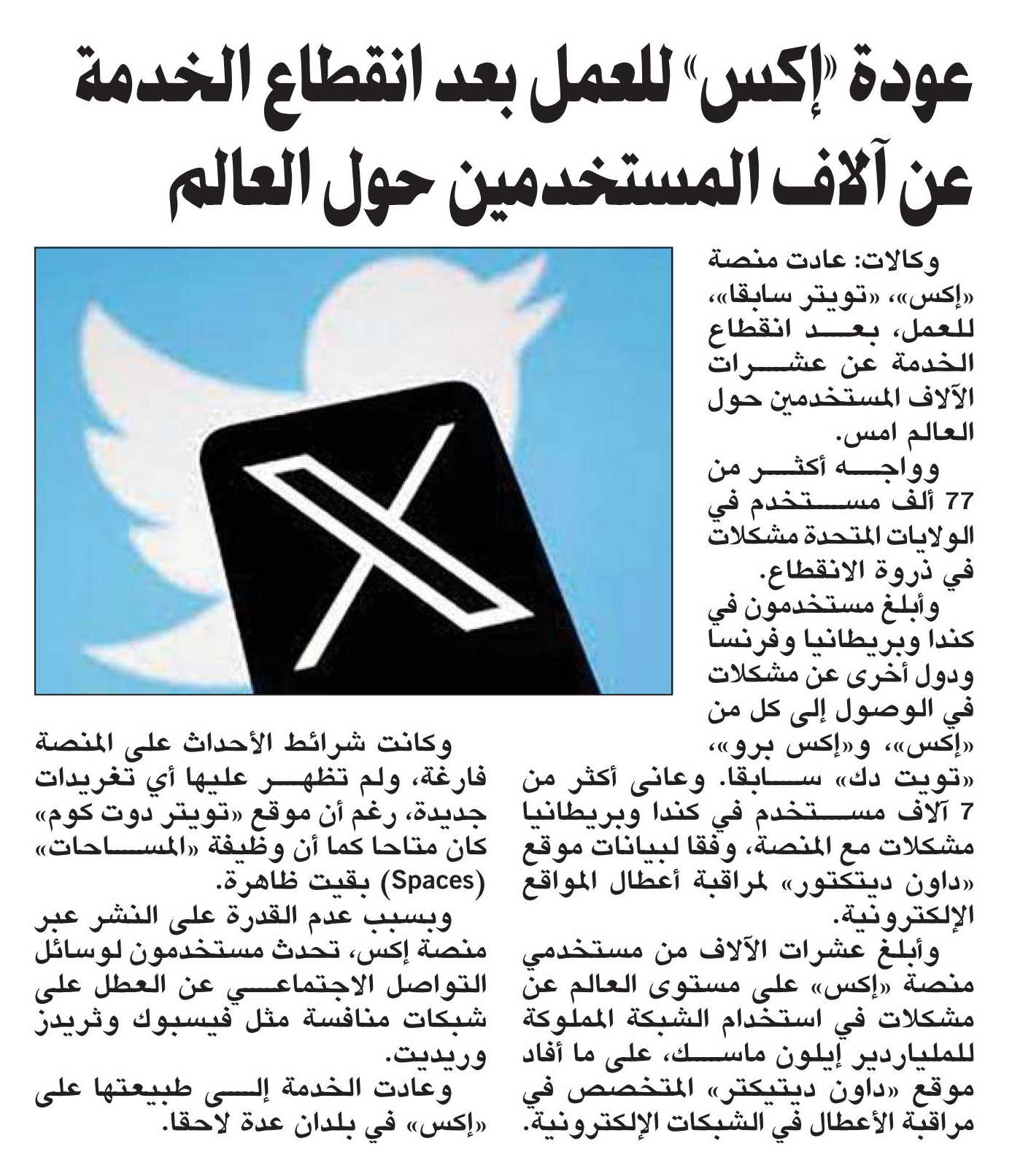 عودة «إكس» للعمل بعد انقطاع الخدمة عن آلاف المستخدمين حول العالم

وكالات: عادت منصة «إكس»، «تويتر سابقا»، للعمل، بعد انقطاع الخدمة عن عشرات الآلاف المستخدمين حول العالم امس.

وواجه أكثر من 77 ألف مستخدم في الولايات المتحدة مشكلات في ذروة الانقطاع.

وأبلغ مستخدمون في كندا وبريطانيا وفرنسا ودول أخرى عن مشكلات في الوصول إلى كل من «إكس»، و«إكس برو»، «تويت دك» سابقا. وعانى أكثر من 7 آلاف مستخدم في كندا وبريطانيا مشكلات مع المنصة، وفقا لبيانات موقع «داون ديتكتور» لمراقبة أعطال المواقع الإلكترونية.

وأبلغ عشرات الآلاف من مستخدمي منصة «إكس» على مستوى العالم عن مشكلات في استخدام الشبكة المملوكة للملياردير إيلون ماسك، على ما أفاد موقع «داون ديتيكتر» المتخصص في مراقبة الأعطال في الشبكات الإلكترونية.

وكانت شرائط الأحداث على المنصة فارغة، ولم تظهر عليها أي تغريدات جديدة، رغم أن موقع «تويتر دوت كوم» كان متاحا كما أن وظيفة «المساحات» (Spaces) بقيت ظاهرة.

وبسبب عدم القدرة على النشر عبر منصة إكس، تحدث مستخدمون لوسائل التواصل الاجتماعي عن العطل على شبكات منافسة مثل فيسبوك وثريدز وريديت.

وعادت الخدمة إلى طبيعتها على «إكس» في بلدان عدة لاحقا.